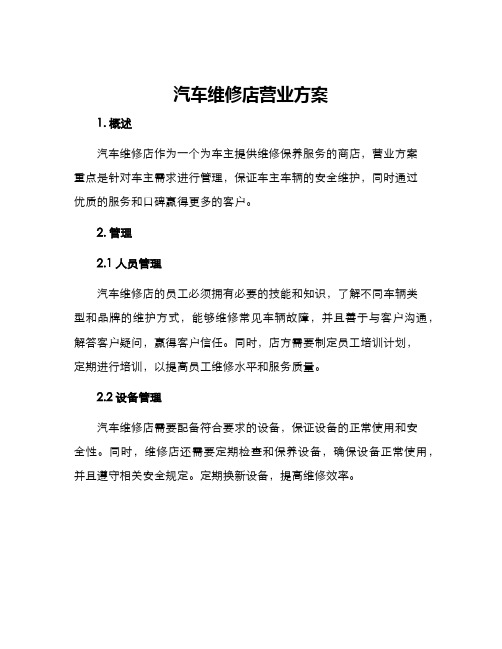 汽车维修店营业方案

1. 概述

汽车维修店作为一个为车主提供维修保养服务的商店，营业方案重点是针对车主需求进行管理，保证车主车辆的安全维护，同时通过优质的服务和口碑赢得更多的客户。

2. 管理

2.1 人员管理

汽车维修店的员工必须拥有必要的技能和知识，了解不同车辆类型和品牌的维护方式，能够维修常见车辆故障，并且善于与客户沟通，解答客户疑问，赢得客户信任。同时，店方需要制定员工培训计划，定期进行培训，以提高员工维修水平和服务质量。

2.2 设备管理

汽车维修店需要配备符合要求的设备，保证设备的正常使用和安全性。同时，维修店还需要定期检查和保养设备，确保设备正常使用，并且遵守相关安全规定。定期换新设备，提高维修效率。